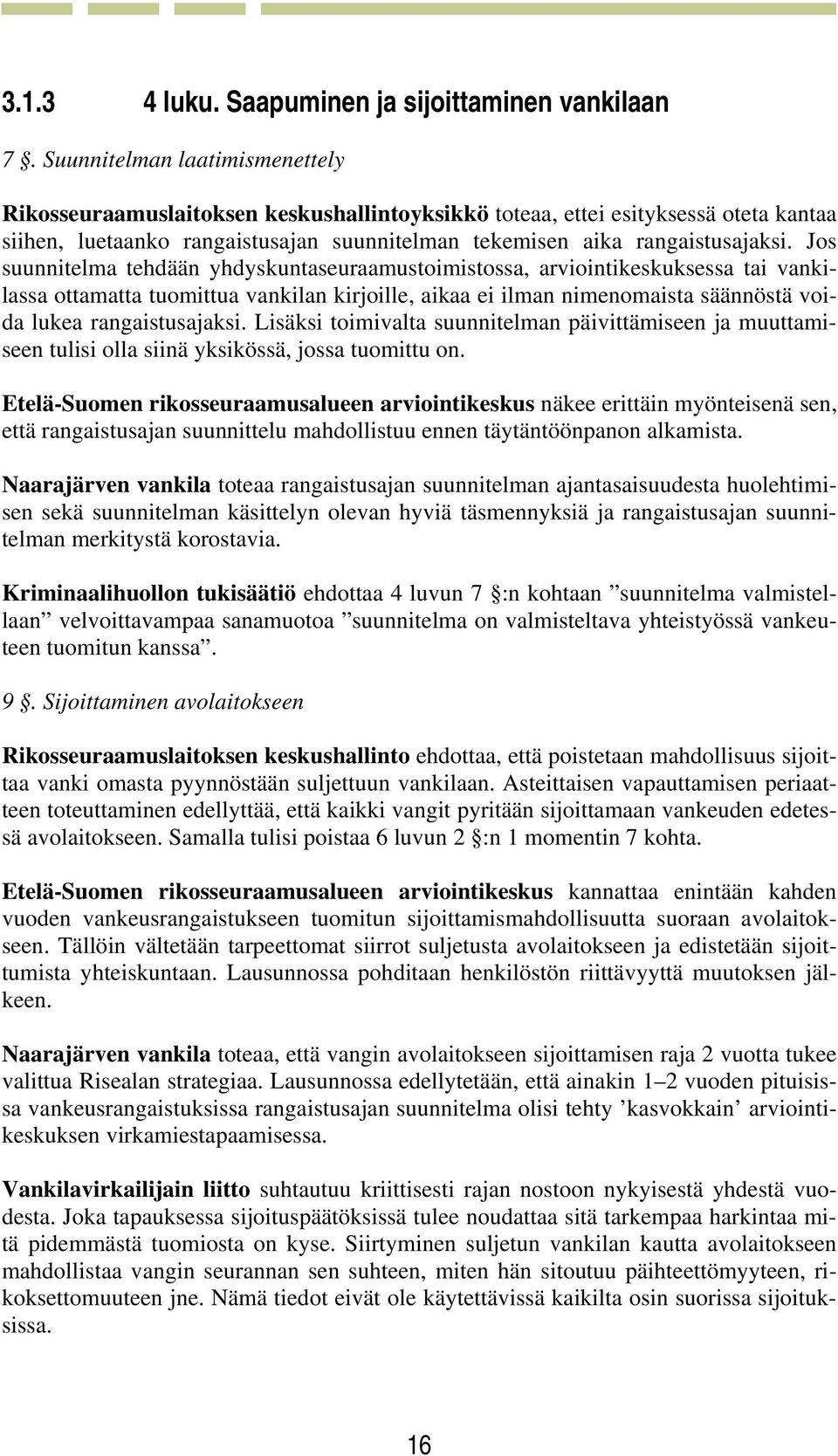 3.1.3 4 luku. Saapuminen ja sijoittaminen vankilaan

7 §. Suunnitelman laatimismenettely

Rikosseuraamuslaitoksen keskushallintoyksikkö toteaa, ettei esityksessä oteta kantaa siihen, luetaanko rangaistusajan suunnitelman tekemisen aika rangaistusajaksi. Jos suunnitelma tehdään yhdyskuntaseuraamustoimistossa, arviointikeskuksessa tai vankilassa ottamatta tuomittua vankilan kirjoille, aikaa ei ilman nimenomaista säännöstä voida lukea rangaistusajaksi. Lisäksi toimivalta suunnitelman päivittämiseen ja muuttamiseen tulisi olla siinä yksikössä, jossa tuomittu on.

Etelä-Suomen rikosseuraamusalueen arviointikeskus näkee erittäin myönteisenä sen, että rangaistusajan suunnittelu mahdollistuu ennen täytäntöönpanon alkamista.

Naarajärven vankila toteaa rangaistusajan suunnitelman ajantasaisuudesta huolehtimisen sekä suunnitelman käsittelyn olevan hyviä täsmennyksiä ja rangaistusajan suunnitelman merkitystä korostavia.

Kriminaalihuollon tukisäätiö ehdottaa 4 luvun 7 §:n kohtaan ”suunnitelma valmistellaan” velvoittavampaa sanamuotoa ”suunnitelma on valmisteltava yhteistyössä vankeuteen tuomitun kanssa”.

9 §. Sijoittaminen avolaitokseen

Rikosseuraamuslaitoksen keskushallinto ehdottaa, että poistetaan mahdollisuus sijoittaa vanki omasta pyynnöstään suljettuun vankilaan. Asteittaisen vapauttamisen periaatteen toteuttaminen edellyttää, että kaikki vangit pyritään sijoittamaan vankeuden edetessä avolaitokseen. Samalla tulisi poistaa 6 luvun 2 §:n 1 momentin 7 kohta.

Etelä-Suomen rikosseuraamusalueen arviointikeskus kannattaa enintään kahden vuoden vankeusrangaistukseen tuomitun sijoittamismahdollisuutta suoraan avolaitokseen. Tällöin vältetään tarpeettomat siirrot suljetusta avolaitokseen ja edistetään sijoittumista yhteiskuntaan. Lausunnossa pohditaan henkilöstön riittävyyttä muutoksen jälkeen.

Naarajärven vankila toteaa, että vangin avolaitokseen sijoittamisen raja 2 vuotta tukee valittua Risealan strategiaa. Lausunnossa edellytetään, että ainakin 1–2 vuoden pituisissa vankeusrangaistuksissa rangaistusajan suunnitelma olisi tehty ’kasvokkain’ arviointikeskuksen virkamiestapaamisessa.

Vankilavirkailijain liitto suhtautuu kriittisesti rajan nostoon nykyisestä yhdestä vuodesta. Joka tapauksessa sijoituspäätöksissä tulee noudattaa sitä tarkempaa harkintaa mitä pidemmästä tuomiosta on kyse. Siirtyminen suljetun vankilan kautta avolaitokseen mahdollistaa vangin seurannan sen suhteen, miten hän sitoutuu päihteettömyyteen, rikoksettomuuteen jne. Nämä tiedot eivät ole käytettävissä kaikilta osin suorissa sijoituksissa.

16